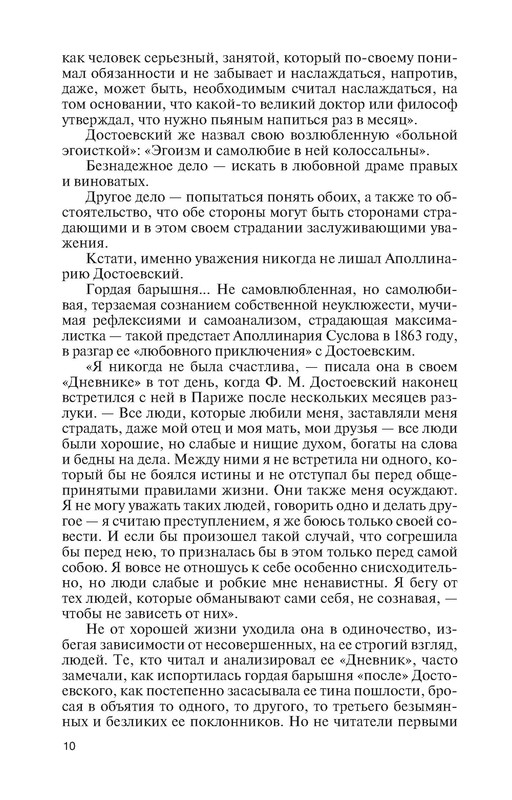 как человек серьезный, занятой, который по-своему понимал обязанности и не забывает и наслаждаться, напротив, даже, может быть, необходимым считал наслаждаться, на том основании, что какой-то великий доктор или философ утверждал, что нужно пьяным напиться раз в месяц».

Достоевский же назвал свою возлюбленную «больной эгоисткой»: «Эгоизм и самолюбие в ней колоссальны».

Безнадежное дело — искать в любовной драме правых и виноватых.

Другое дело — попытаться понять обоих, а также то обстоятельство, что обе стороны могут быть сторонами страдающими и в этом своем страдании заслуживающими уважения.

Кстати, именно уважения никогда не лишал Аполлинарию Достоевский.

Гордая барышня... Не самовлюбленная, но самолюбивая, терзаемая сознанием собственной неуклюжести, мучимая рефлексиями и самоанализом, страдающая максималистка — такой предстает Аполлинария Суслова в 1863 году, в разгар ее «любовного приключения» с Достоевским.

«Я никогда не была счастлива, — писала она в своем «Дневнике» в тот день, когда Ф. М. Достоевский наконец встретился с ней в Париже после нескольких месяцев разлуки. — Все люди, которые любили меня, заставляли меня страдать, даже мой отец и моя мать, мои друзья — все люди были хорошие, но слабые и нищие духом, богаты на слова и бедны на дела. Между ними я не встретила ни одного, который бы не боялся истины и не отступал бы перед общепринятыми правилами жизни. Они также меня осуждают. Я не могу уважать таких людей, говорить одно и делать другое — я считаю преступлением, я же боюсь только своей совести. И если бы произошел такой случай, что согрешила бы перед нею, то призналась бы в этом только перед самой собою. Я вовсе не отношусь к себе особенно снисходительно, но люди слабые и робкие мне ненавистны. Я бегу от тех людей, которые обманывают сами себя, не сознавая, — чтобы не зависеть от них».

Не от хорошей жизни уходила она в одиночество, избегая зависимости от несовершенных, на ее строгий взгляд, людей. Те, кто читал и анализировал ее «Дневник», часто замечали, как испортилась гордая барышня «после» Достоевского, как постепенно засасывала ее тина пошлости, бросая в объятия то одного, то другого, то третьего безымянных и безликих ее поклонников. Но не читатели первыми

10